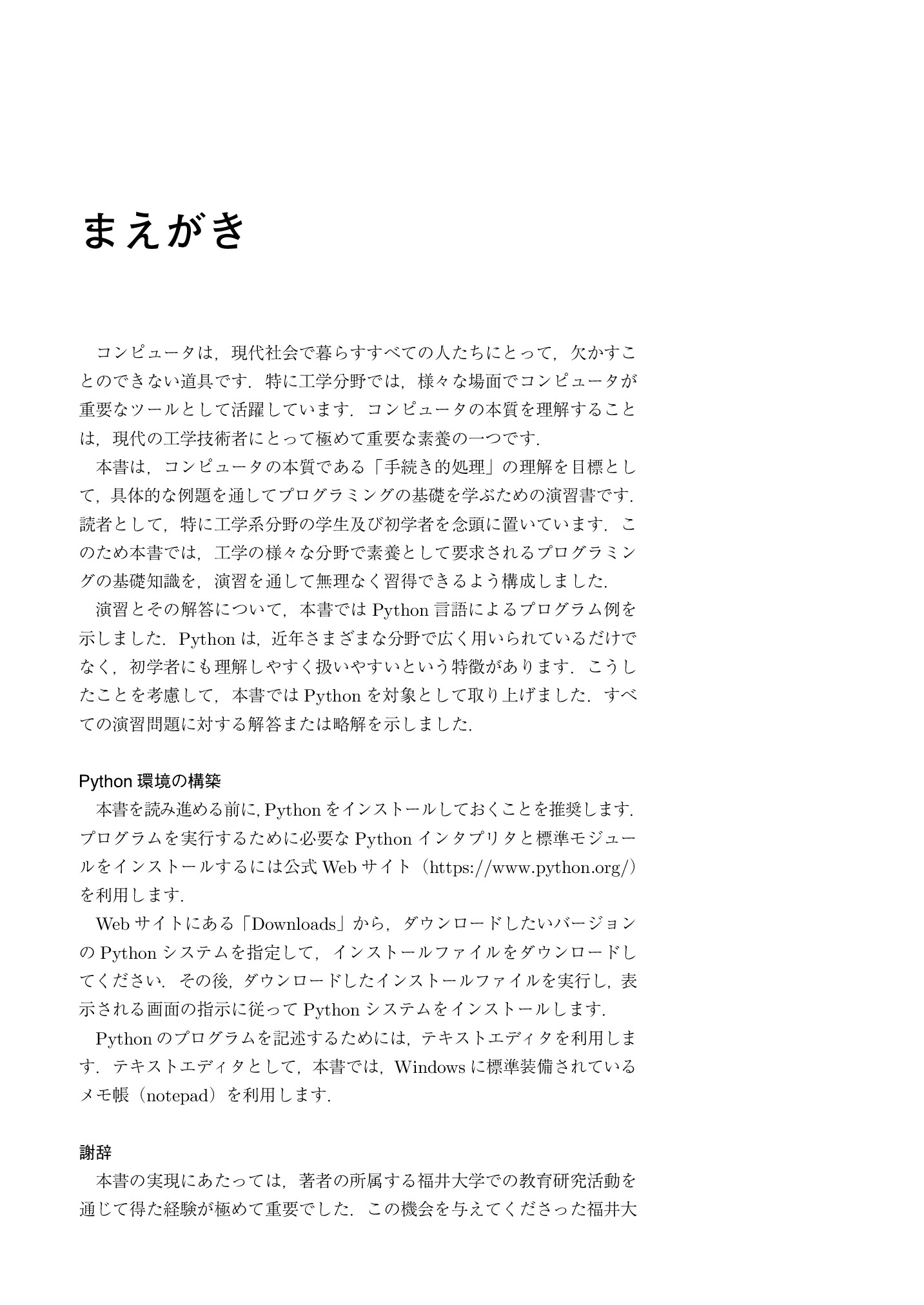 まえがき

コンピュータは，現代社会で暮らすすべての人たちにとって，欠かすことのできない道具です．特に工学分野では，様々な場面でコンピュータが重要なツールとして活躍しています．コンピュータの本質を理解することは，現代の工学技術者にとって極めて重要な素養の一つです．

本書は，コンピュータの本質である「手続き的処理」の理解を目標として，具体的な例題を通してプログラミングの基礎を学ぶための演習書です．読者として，特に工学系分野の学生及び初学者を念頭に置いています．このため本書では，工学の様々な分野で素養として要求されるプログラミングの基礎知識を，演習を通して無理なく習得できるよう構成しました．

演習とその解答について，本書ではPython言語によるプログラム例を示しました．Pythonは，近年さまざまな分野で広く用いられているだけでなく，初学者にも理解しやすく扱いやすいという特徴があります．こうしたことを考慮して，本書ではPythonを対象として取り上げました．すべての演習問題に対する解答または略解を示しました．

Python環境の構築

本書を読み進める前に，Pythonをインストールしておくことを推奨します．プログラムを実行するために必要なPythonインタプリタと標準モジュールをインストールするには公式Webサイト（https://www.python.org/）を利用します．

Webサイトにある「Downloads」から，ダウンロードしたいバージョンのPythonシステムを指定して，インストールファイルをダウンロードしてください．その後，ダウンロードしたインストールファイルを実行し，表示される画面の指示に従ってPythonシステムをインストールします．

Pythonのプログラムを記述するためには，テキストエディタを利用します．テキストエディタとして，本書では，Windowsに標準装備されているメモ帳（notepad）を利用します．

謝辞

本書の実現にあたっては，著者の所属する福井大学での教育研究活動を通じて得た経験が極めて重要でした．この機会を与えてくださった福井大